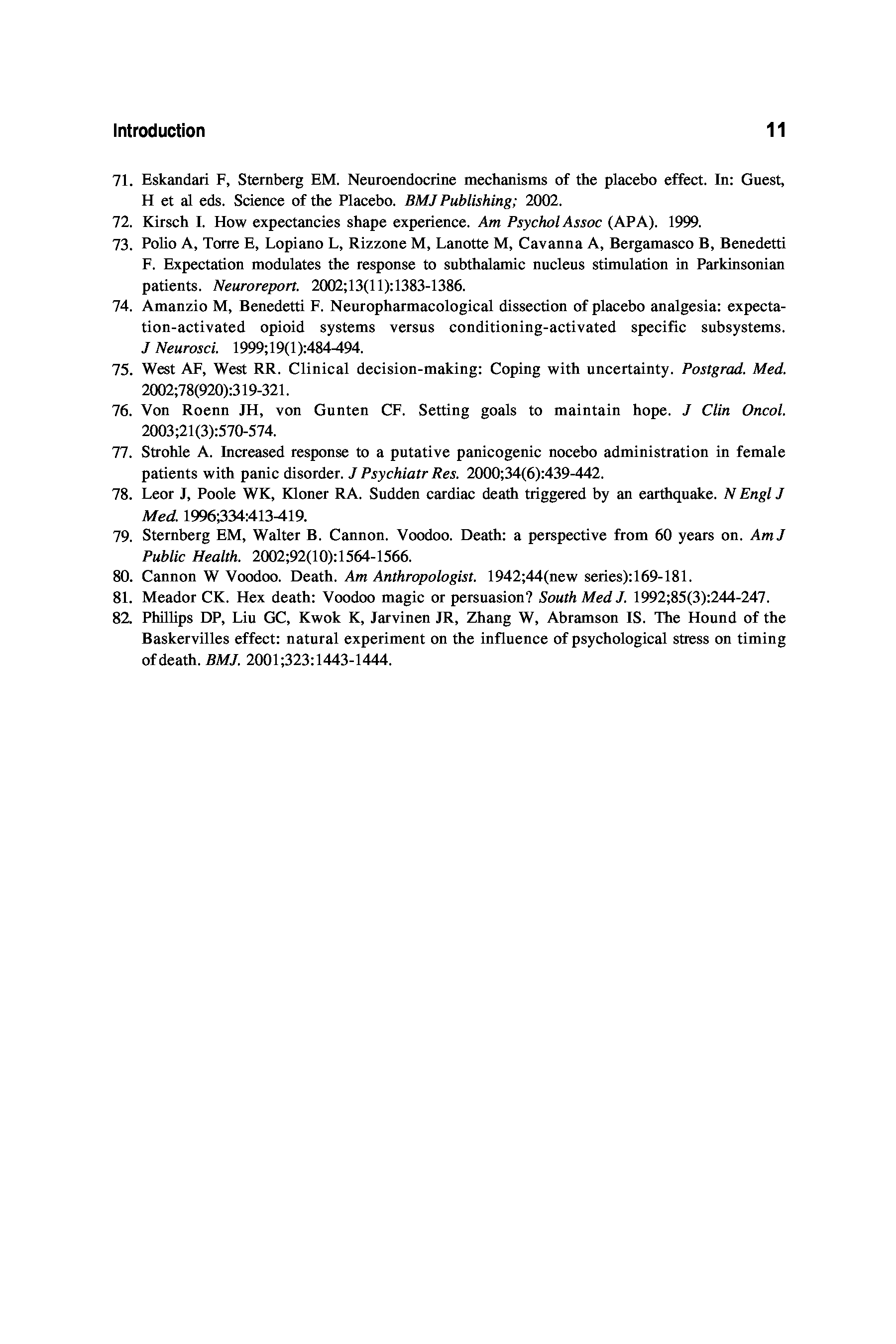 Introduction 11

71. Eskandari F, Sternberg EM. Neuroendocrine mechanisms of the placebo effect. In: Guest, H et al eds. Science of the Placebo. BMJ Publishing; 2002.
72. Kirsch I. How expectancies shape experience. Am Psychol Assoc (APA). 1999.
73. Polio A, Torre E, Lopiano L, Rizzone M, Lanotte M, Cavanna A, Bergamasco B, Benedetti F. Expectation modulates the response to subthalamic nucleus stimulation in Parkinsonian patients. Neuroreport. 2002;13(11):1383-1386.
74. Amanzio M, Benedetti F. Neuropharmacological dissection of placebo analgesia: expectation-activated opioid systems versus conditioning-activated specific subsystems. J Neurosci. 1999;19(1):484-494.
75. West AF, West RR. Clinical decision-making: Coping with uncertainty. Postgrad. Med. 2002;78(920):319-321.
76. Von Roenn JH, von Gunten CF. Setting goals to maintain hope. J Clin Oncol. 2003;21(3):570-574.
77. Strohle A. Increased response to a putative panicogenic nocebo administration in female patients with panic disorder. J Psychiatr Res. 2000;34(6):439-442.
78. Leor J, Poole WK, Kloner RA. Sudden cardiac death triggered by an earthquake. N Engl J Med. 1996;334:413-419.
79. Sternberg EM, Walter B. Cannon. Voodoo. Death: a perspective from 60 years on. Am J Public Health. 2002;92(10):1564-1566.
80. Cannon W Voodoo. Death. Am Anthropologist. 1942;44(new series):169-181.
81. Meador CK. Hex death: Voodoo magic or persuasion? South Med J. 1992;85(3):244-247.
82. Phillips DP, Liu GC, Kwok K, Jarvinen JR, Zhang W, Abramson IS. The Hound of the Baskervilles effect: natural experiment on the influence of psychological stress on timing of death. BMJ. 2001;323:1443-1444.